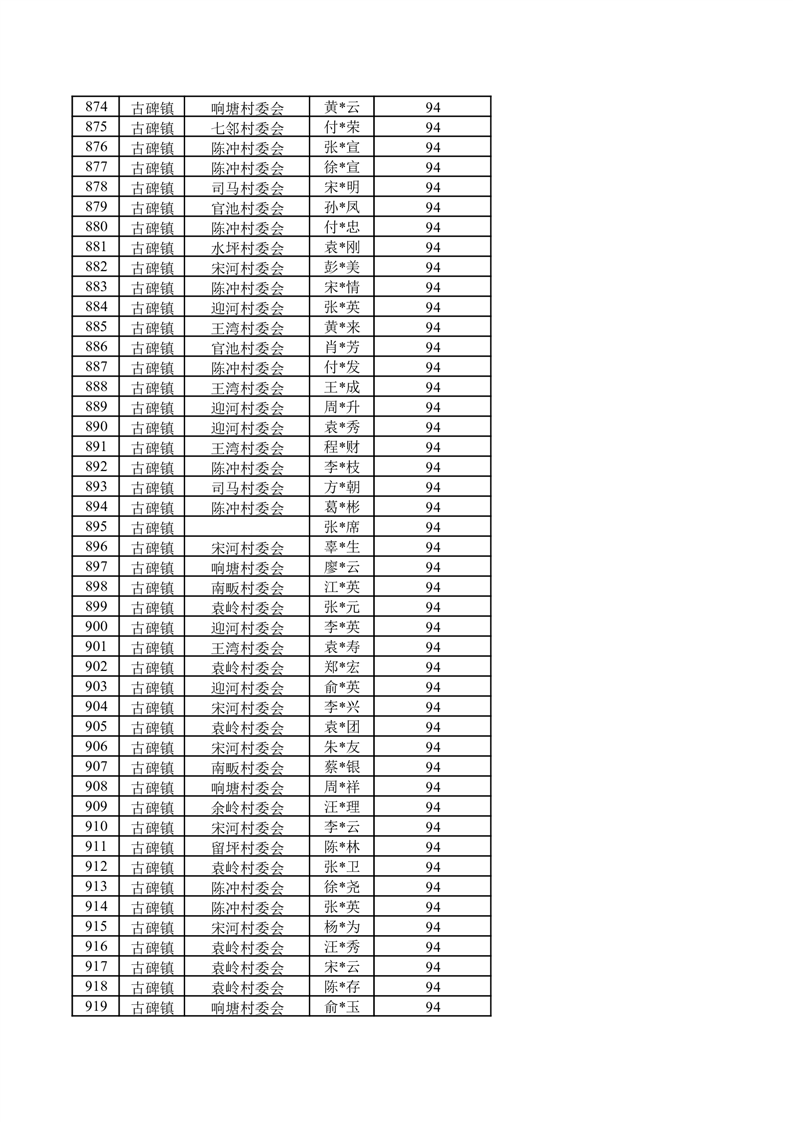 | 874 | 古碑镇 | 响塘村委会 | 黄*云 | 94 |
|---|---|---|---|---|
| 875 | 古碑镇 | 七邻村委会 | 付*荣 | 94 |
| 876 | 古碑镇 | 陈冲村委会 | 张*宣 | 94 |
| 877 | 古碑镇 | 陈冲村委会 | 徐*宣 | 94 |
| 878 | 古碑镇 | 司马村委会 | 宋*明 | 94 |
| 879 | 古碑镇 | 官池村委会 | 孙*凤 | 94 |
| 880 | 古碑镇 | 陈冲村委会 | 付*忠 | 94 |
| 881 | 古碑镇 | 水坪村委会 | 袁*刚 | 94 |
| 882 | 古碑镇 | 宋河村委会 | 彭*美 | 94 |
| 883 | 古碑镇 | 陈冲村委会 | 宋*情 | 94 |
| 884 | 古碑镇 | 迎河村委会 | 张*英 | 94 |
| 885 | 古碑镇 | 王湾村委会 | 黄*来 | 94 |
| 886 | 古碑镇 | 官池村委会 | 肖*芳 | 94 |
| 887 | 古碑镇 | 陈冲村委会 | 付*发 | 94 |
| 888 | 古碑镇 | 王湾村委会 | 王*成 | 94 |
| 889 | 古碑镇 | 迎河村委会 | 周*升 | 94 |
| 890 | 古碑镇 | 迎河村委会 | 袁*秀 | 94 |
| 891 | 古碑镇 | 王湾村委会 | 程*财 | 94 |
| 892 | 古碑镇 | 陈冲村委会 | 李*枝 | 94 |
| 893 | 古碑镇 | 司马村委会 | 方*朝 | 94 |
| 894 | 古碑镇 | 陈冲村委会 | 葛*彬 | 94 |
| 895 | 古碑镇 |  | 张*席 | 94 |
| 896 | 古碑镇 | 宋河村委会 | 辜*生 | 94 |
| 897 | 古碑镇 | 响塘村委会 | 廖*云 | 94 |
| 898 | 古碑镇 | 南畈村委会 | 江*英 | 94 |
| 899 | 古碑镇 | 袁岭村委会 | 张*元 | 94 |
| 900 | 古碑镇 | 迎河村委会 | 李*英 | 94 |
| 901 | 古碑镇 | 王湾村委会 | 袁*寿 | 94 |
| 902 | 古碑镇 | 袁岭村委会 | 郑*宏 | 94 |
| 903 | 古碑镇 | 迎河村委会 | 俞*英 | 94 |
| 904 | 古碑镇 | 宋河村委会 | 李*兴 | 94 |
| 905 | 古碑镇 | 袁岭村委会 | 袁*团 | 94 |
| 906 | 古碑镇 | 宋河村委会 | 朱*友 | 94 |
| 907 | 古碑镇 | 南畈村委会 | 蔡*银 | 94 |
| 908 | 古碑镇 | 响塘村委会 | 周*祥 | 94 |
| 909 | 古碑镇 | 余岭村委会 | 汪*理 | 94 |
| 910 | 古碑镇 | 宋河村委会 | 李*云 | 94 |
| 911 | 古碑镇 | 留坪村委会 | 陈*林 | 94 |
| 912 | 古碑镇 | 袁岭村委会 | 张*卫 | 94 |
| 913 | 古碑镇 | 陈冲村委会 | 徐*尧 | 94 |
| 914 | 古碑镇 | 陈冲村委会 | 张*英 | 94 |
| 915 | 古碑镇 | 宋河村委会 | 杨*为 | 94 |
| 916 | 古碑镇 | 袁岭村委会 | 汪*秀 | 94 |
| 917 | 古碑镇 | 袁岭村委会 | 宋*云 | 94 |
| 918 | 古碑镇 | 袁岭村委会 | 陈*存 | 94 |
| 919 | 古碑镇 | 响塘村委会 | 俞*玉 | 94 |